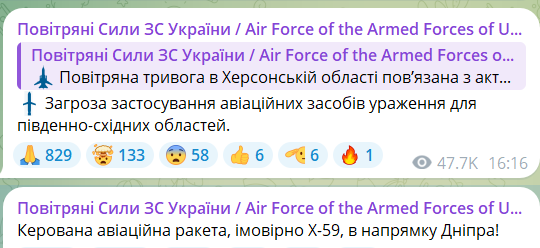 Повітряні Сили ЗС України / Air Force of the Armed Forces of U...

Повітряні Сили ЗС України / Air Force of the Armed Forces o...
Повітряна тривога в Херсонській області пов'язана з акт...

Загроза застосування авіаційних засобів ураження для південно-східних областей.

829 133 58 6 6 1 47.7K 16:16

Повітряні Сили ЗС України / Air Force of the Armed Forces of U...
Керована авіаційна ракета, імовірно Х-59, в напрямку Дніпра!